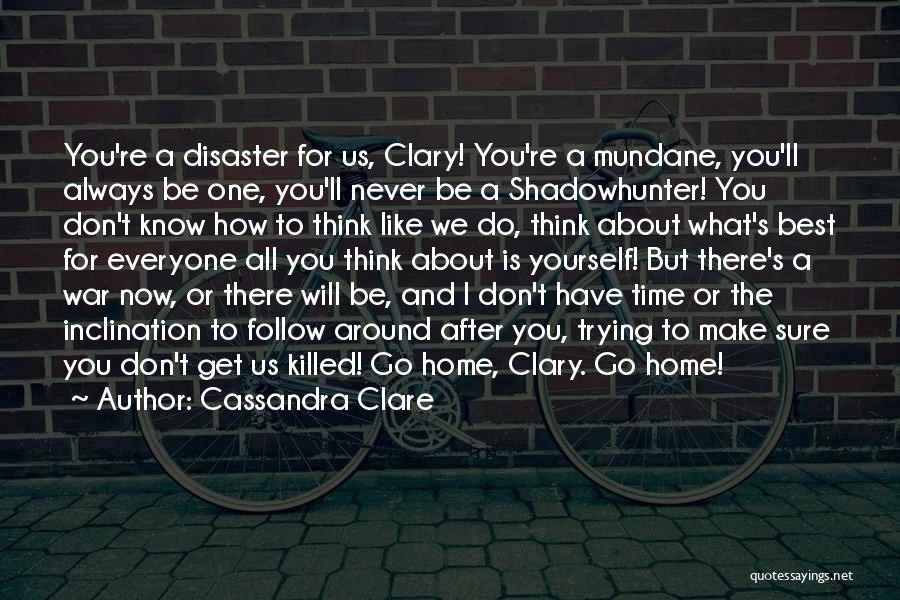 You're a disaster for us, Clary! You're a mundane, you'll always be one, you'll never be a Shadowhunter! You don't know how to think like we do, think about what's best for everyone all you think about is yourself! But there's a war now, or there will be, and I don't have time or the inclination to follow around after you, trying to make sure you don't get us killed! Go home, Clary. Go home!

~ Author: Cassandra Clare

quotessayings.net